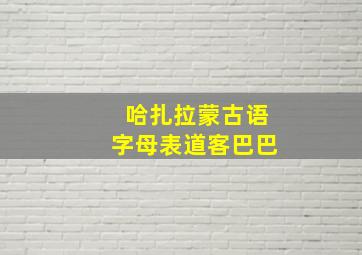 哈扎拉蒙古语
字母表道客巴巴